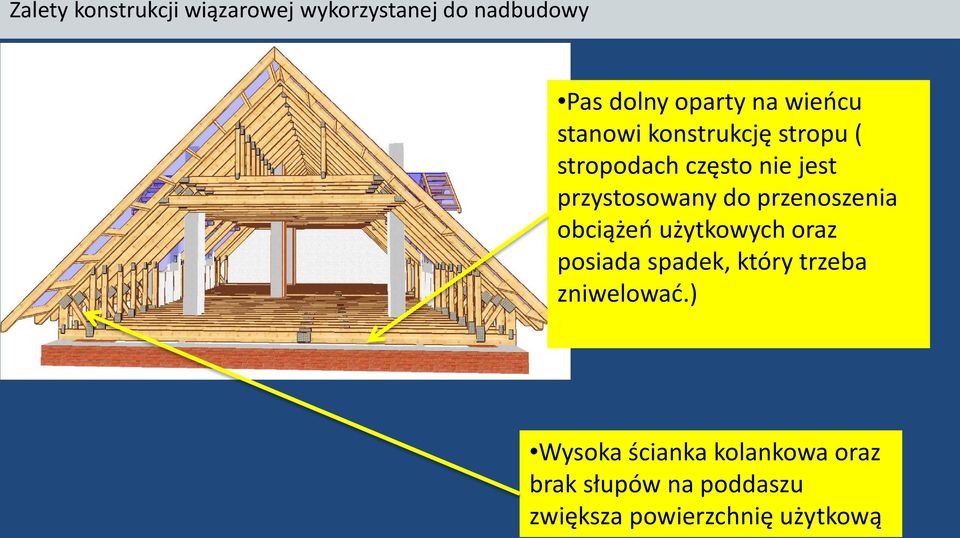 Zalety konstrukcji wiązarowej wykorzystanej do nadbudowy

•Pas dolny oparty na wieńcu stanowi konstrukcję stropu ( stropodach często nie jest przystosowany do przenoszenia obciążeń użytkowych oraz posiada spadek, który trzeba zniwelować.)

•Wysoka ścianka kolankowa oraz brak słupów na poddaszu zwiększa powierzchnię użytkową